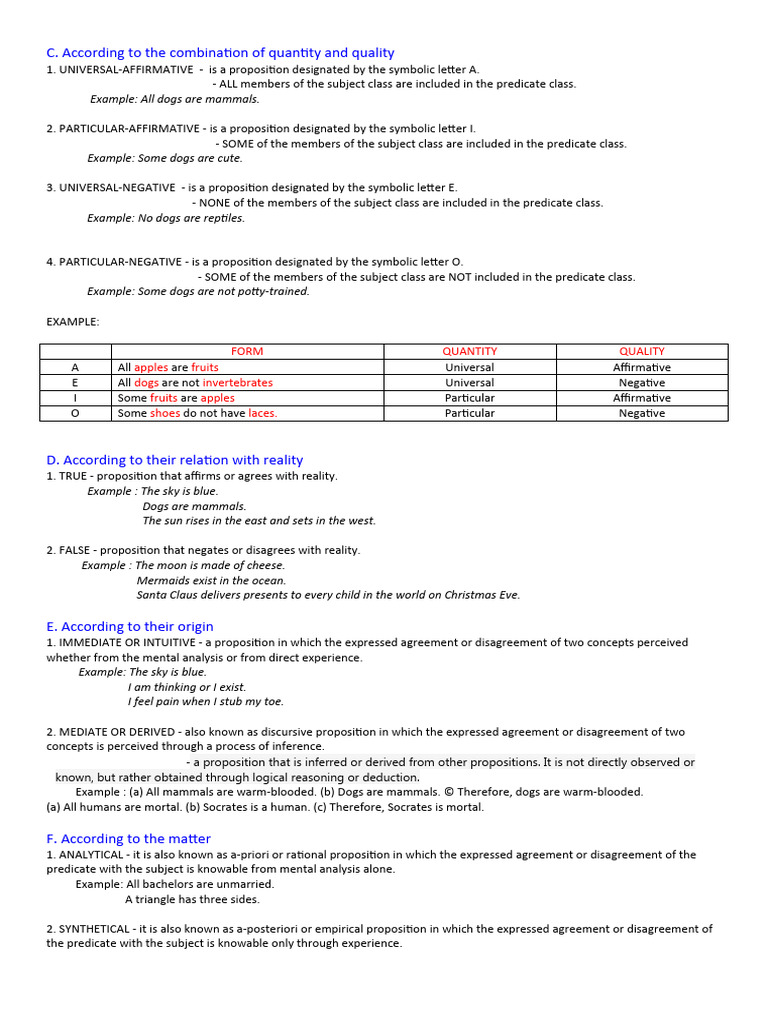 C. According to the combination of quantity and quality
1. UNIVERSAL-AFFIRMATIVE - is a proposition designated by the symbolic letter A.
- ALL members of the subject class are included in the predicate class.
Example: All dogs are mammals.

2. PARTICULAR-AFFIRMATIVE - is a proposition designated by the symbolic letter I.
- SOME of the members of the subject class are included in the predicate class.
Example: Some dogs are cute.

3. UNIVERSAL-NEGATIVE - is a proposition designated by the symbolic letter E.
- NONE of the members of the subject class are included in the predicate class.
Example: No dogs are reptiles.

4. PARTICULAR-NEGATIVE - is a proposition designated by the symbolic letter O.
- SOME of the members of the subject class are NOT included in the predicate class.
Example: Some dogs are not potty-trained.

EXAMPLE:

| | FORM | QUANTITY | QUALITY |
|---|---|---|---|
| A | All apples are fruits | Universal | Affirmative |
| E | All dogs are not invertebrates | Universal | Negative |
| I | Some fruits are apples | Particular | Affirmative |
| O | Some shoes do not have laces. | Particular | Negative |

D. According to their relation with reality
1. TRUE - proposition that affirms or agrees with reality.
Example : The sky is blue.
Dogs are mammals.
The sun rises in the east and sets in the west.

2. FALSE - proposition that negates or disagrees with reality.
Example : The moon is made of cheese.
Mermaids exist in the ocean.
Santa Claus delivers presents to every child in the world on Christmas Eve.

E. According to their origin
1. IMMEDIATE OR INTUITIVE - a proposition in which the expressed agreement or disagreement of two concepts perceived whether from the mental analysis or from direct experience.
Example: The sky is blue.
I am thinking or I exist.
I feel pain when I stub my toe.

2. MEDIATE OR DERIVED - also known as discursive proposition in which the expressed agreement or disagreement of two concepts is perceived through a process of inference.
- a proposition that is inferred or derived from other propositions. It is not directly observed or known, but rather obtained through logical reasoning or deduction.
Example : (a) All mammals are warm-blooded. (b) Dogs are mammals. © Therefore, dogs are warm-blooded.
(a) All humans are mortal. (b) Socrates is a human. (c) Therefore, Socrates is mortal.

F. According to the matter
1. ANALYTICAL - it is also known as a-priori or rational proposition in which the expressed agreement or disagreement of the predicate with the subject is knowable from mental analysis alone.
Example: All bachelors are unmarried.
A triangle has three sides.

2. SYNTHETICAL - it is also known as a-posteriori or empirical proposition in which the expressed agreement or disagreement of the predicate with the subject is knowable only through experience.